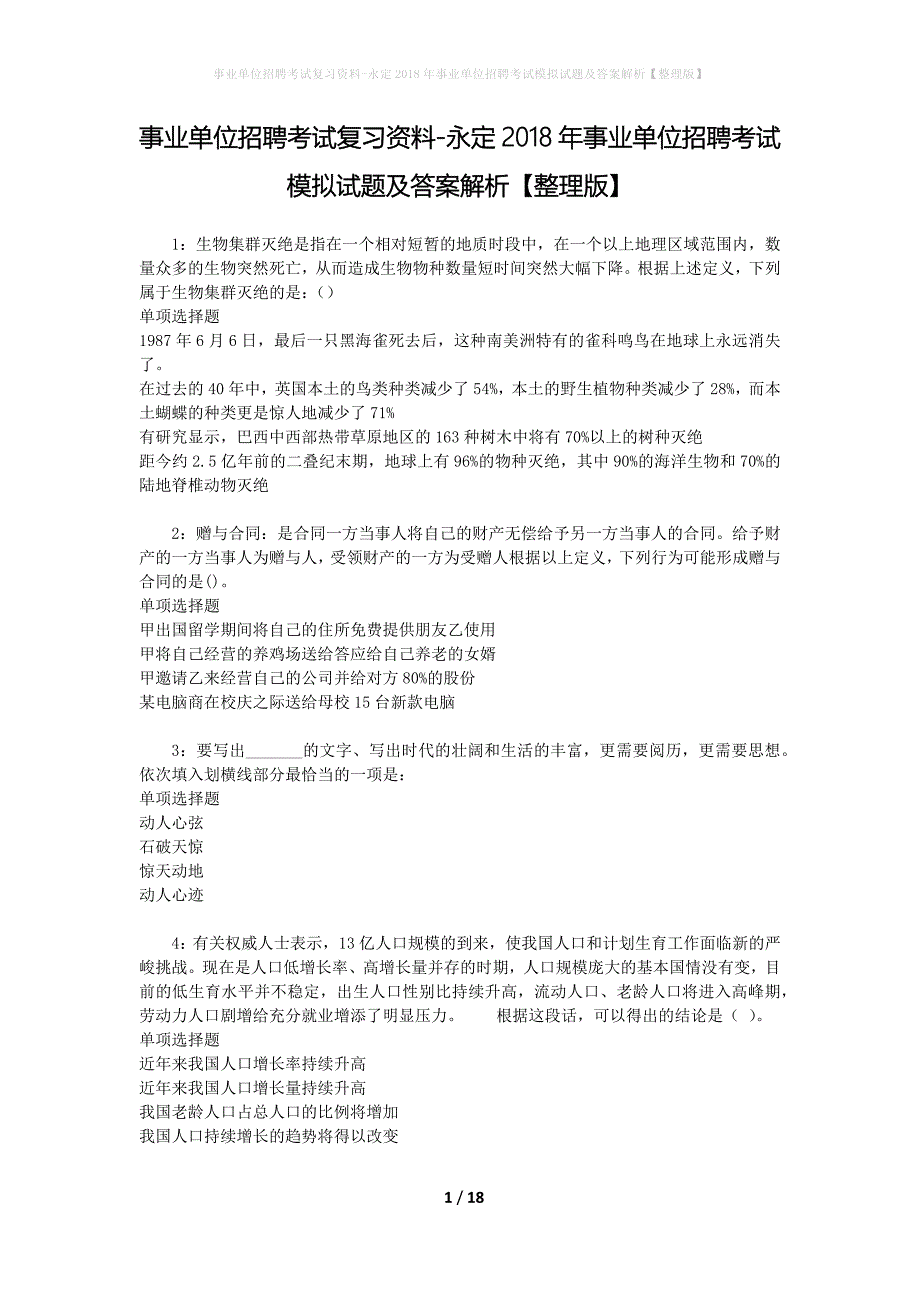 事业单位招聘考试复习资料-永定2018年事业单位招聘考试模拟试题及答案解析【整理版】

事业单位招聘考试复习资料-永定2018年事业单位招聘考试模拟试题及答案解析【整理版】

1：生物集群灭绝是指在一个相对短暂的地质时段中，在一个以上地理区域范围内，数量众多的生物突然死亡，从而造成生物物种数量短时间突然大幅下降。根据上述定义，下列属于生物集群灭绝的是：()
单项选择题
1987年6月6日，最后一只黑海雀死去后，这种南美洲特有的雀科鸣鸟在地球上永远消失了。
在过去的40年中，英国本土的鸟类种类减少了54%，本土的野生植物种类减少了28%，而本土蝴蝶的种类更是惊人地减少了71%
有研究显示，巴西中西部热带草原地区的163种树木中将有70%以上的树种灭绝
距今约2.5亿年前的二叠纪末期，地球上有96%的物种灭绝，其中90%的海洋生物和70%的陆地脊椎动物灭绝

2：赠与合同：是合同一方当事人将自己的财产无偿给予另一方当事人的合同。给予财产的一方当事人为赠与人，受领财产的一方为受赠人根据以上定义，下列行为可能形成赠与合同的是()。
单项选择题
甲出国留学期间将自己的住所免费提供朋友乙使用
甲将自己经营的养鸡场送给答应给自己养老的女婿
甲邀请乙来经营自己的公司并给对方80%的股份
某电脑商在校庆之际送给母校15台新款电脑

3：要写出_______的文字、写出时代的壮阔和生活的丰富，更需要阅历，更需要思想。依次填入划横线部分最恰当的一项是：
单项选择题
动人心弦
石破天惊
惊天动地
动人心迹

4：有关权威人士表示，13亿人口规模的到来，使我国人口和计划生育工作面临新的严峻挑战。现在是人口低增长率、高增长量并存的时期，人口规模庞大的基本国情没有变，目前的低生育水平并不稳定，出生人口性别比持续升高，流动人口、老龄人口将进入高峰期，劳动力人口剧增给充分就业增添了明显压力。　　根据这段话，可以得出的结论是（ ）。
单项选择题
近年来我国人口增长率持续升高
近年来我国人口增长量持续升高
我国老龄人口占总人口的比例将增加
我国人口持续增长的趋势将得以改变

1 / 18